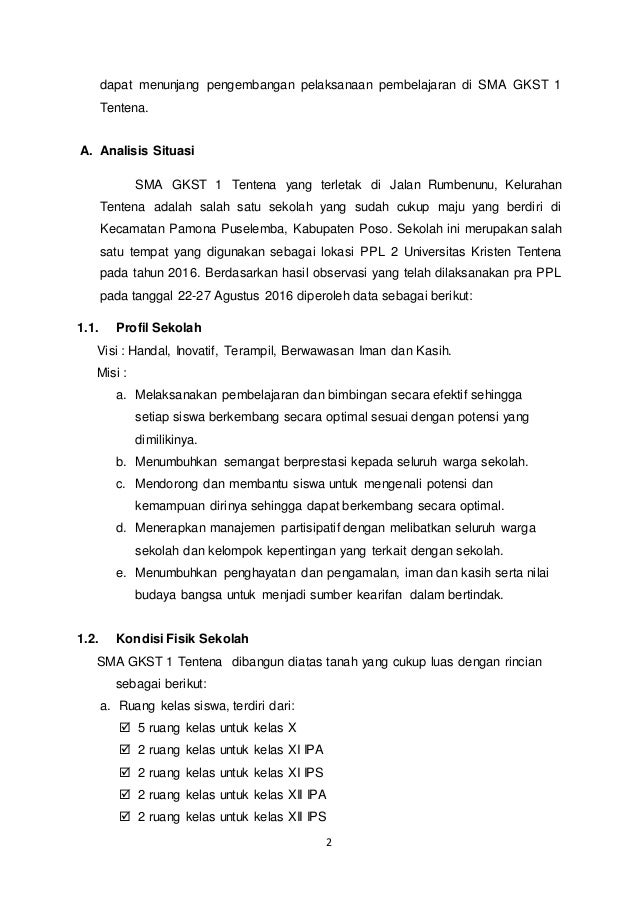 dapat menunjang pengembangan pelaksanaan pembelajaran di SMA GKST 1 Tentena.

A. Analisis Situasi

SMA GKST 1 Tentena yang terletak di Jalan Rumbenunu, Kelurahan Tentena adalah salah satu sekolah yang sudah cukup maju yang berdiri di Kecamatan Pamona Puselemba, Kabupaten Poso. Sekolah ini merupakan salah satu tempat yang digunakan sebagai lokasi PPL 2 Universitas Kristen Tentena pada tahun 2016. Berdasarkan hasil observasi yang telah dilaksanakan pra PPL pada tanggal 22-27 Agustus 2016 diperoleh data sebagai berikut:

1.1. Profil Sekolah

Visi : Handal, Inovatif, Terampil, Berwawasan Iman dan Kasih.

Misi :

a. Melaksanakan pembelajaran dan bimbingan secara efektif sehingga setiap siswa berkembang secara optimal sesuai dengan potensi yang dimilikinya.
b. Menumbuhkan semangat berprestasi kepada seluruh warga sekolah.
c. Mendorong dan membantu siswa untuk mengenali potensi dan kemampuan dirinya sehingga dapat berkembang secara optimal.
d. Menerapkan manajemen partisipatif dengan melibatkan seluruh warga sekolah dan kelompok kepentingan yang terkait dengan sekolah.
e. Menumbuhkan penghayatan dan pengamalan, iman dan kasih serta nilai budaya bangsa untuk menjadi sumber kearifan dalam bertindak.

1.2. Kondisi Fisik Sekolah

SMA GKST 1 Tentena dibangun diatas tanah yang cukup luas dengan rincian sebagai berikut:

a. Ruang kelas siswa, terdiri dari:
☑ 5 ruang kelas untuk kelas X
☑ 2 ruang kelas untuk kelas XI IPA
☑ 2 ruang kelas untuk kelas XI IPS
☑ 2 ruang kelas untuk kelas XII IPA
☑ 2 ruang kelas untuk kelas XII IPS

2